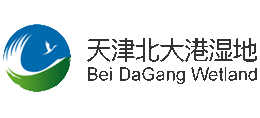 天津北大港湿地
Bei DaGang Wetland